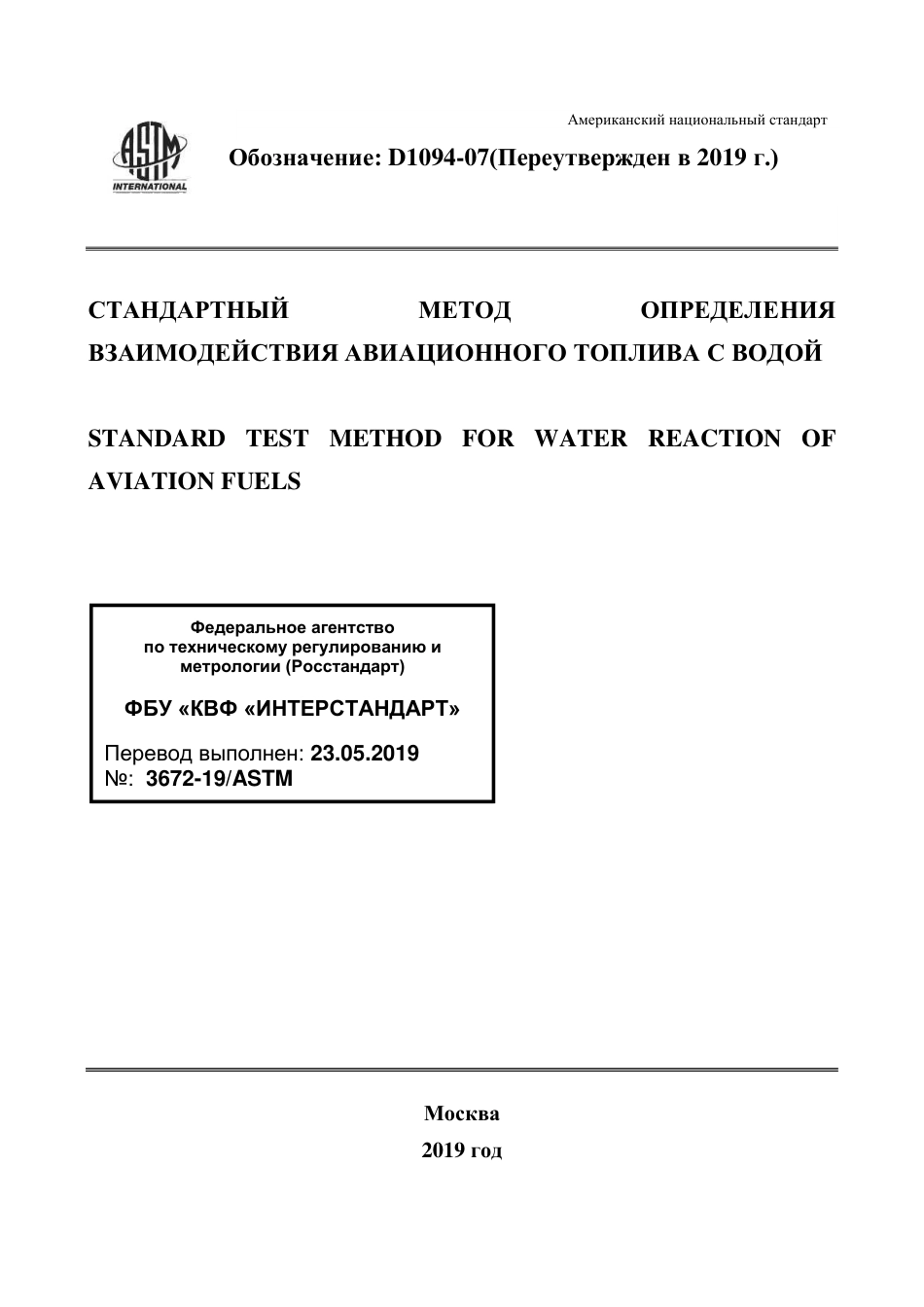 Американский национальный стандарт

ASTM INTERNATIONAL

Обозначение: D1094-07(Переутвержден в 2019 г.)

СТАНДАРТНЫЙ МЕТОД ОПРЕДЕЛЕНИЯ ВЗАИМОДЕЙСТВИЯ АВИАЦИОННОГО ТОПЛИВА С ВОДОЙ

STANDARD TEST METHOD FOR WATER REACTION OF AVIATION FUELS

Федеральное агентство по техническому регулированию и метрологии (Росстандарт)

ФБУ «КВФ «ИНТЕРСТАНДАРТ»

Перевод выполнен: 23.05.2019
№: 3672-19/ASTM

Москва
2019 год